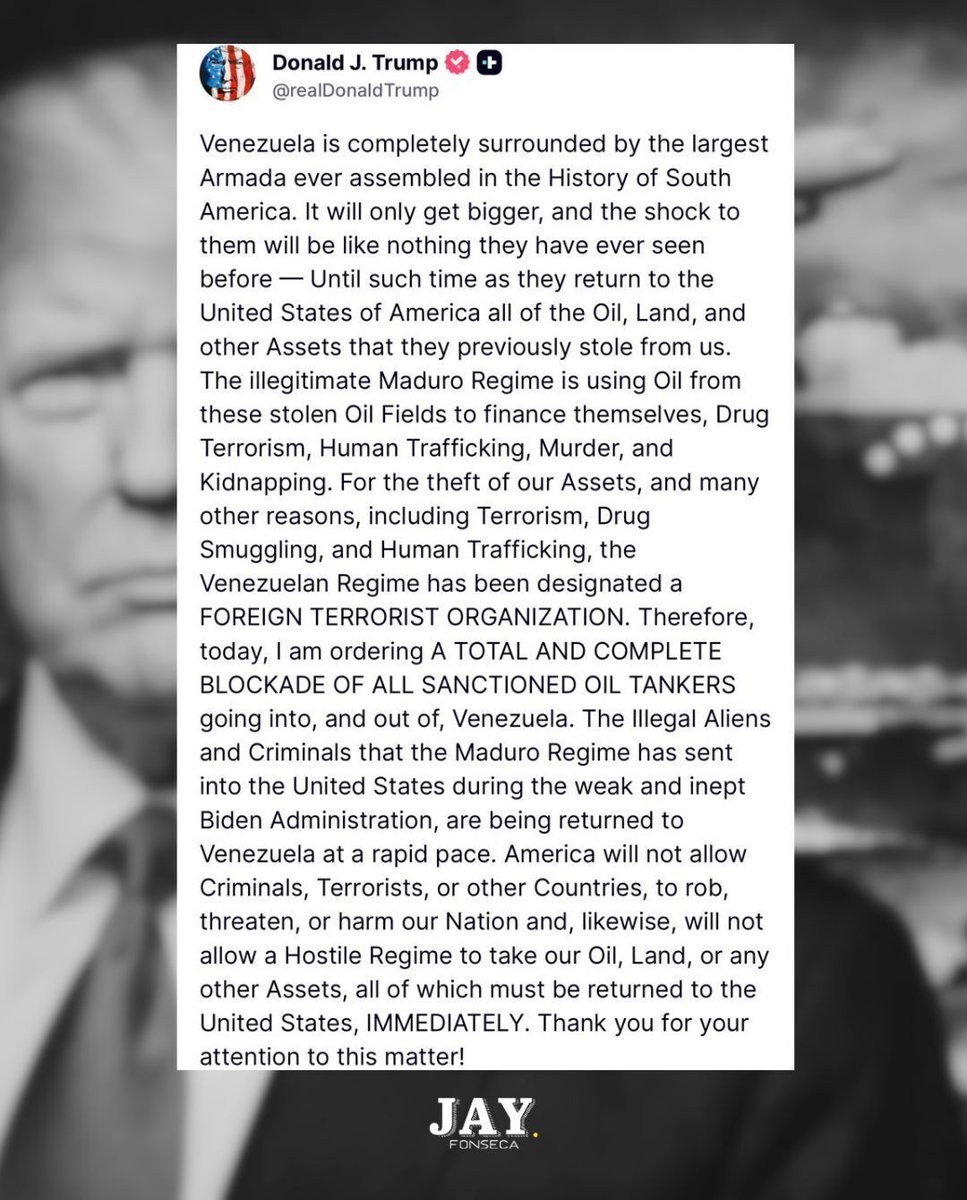 Donald J. Trump
@realDonaldTrump

Venezuela is completely surrounded by the largest Armada ever assembled in the History of South America. It will only get bigger, and the shock to them will be like nothing they have ever seen before — Until such time as they return to the United States of America all of the Oil, Land, and other Assets that they previously stole from us. The illegitimate Maduro Regime is using Oil from these stolen Oil Fields to finance themselves, Drug Terrorism, Human Trafficking, Murder, and Kidnapping. For the theft of our Assets, and many other reasons, including Terrorism, Drug Smuggling, and Human Trafficking, the Venezuelan Regime has been designated a FOREIGN TERRORIST ORGANIZATION. Therefore, today, I am ordering A TOTAL AND COMPLETE BLOCKADE OF ALL SANCTIONED OIL TANKERS going into, and out of, Venezuela. The Illegal Aliens and Criminals that the Maduro Regime has sent into the United States during the weak and inept Biden Administration, are being returned to Venezuela at a rapid pace. America will not allow Criminals, Terrorists, or other Countries, to rob, threaten, or harm our Nation and, likewise, will not allow a Hostile Regime to take our Oil, Land, or any other Assets, all of which must be returned to the United States, IMMEDIATELY. Thank you for your attention to this matter!

JAY.
FONSECA